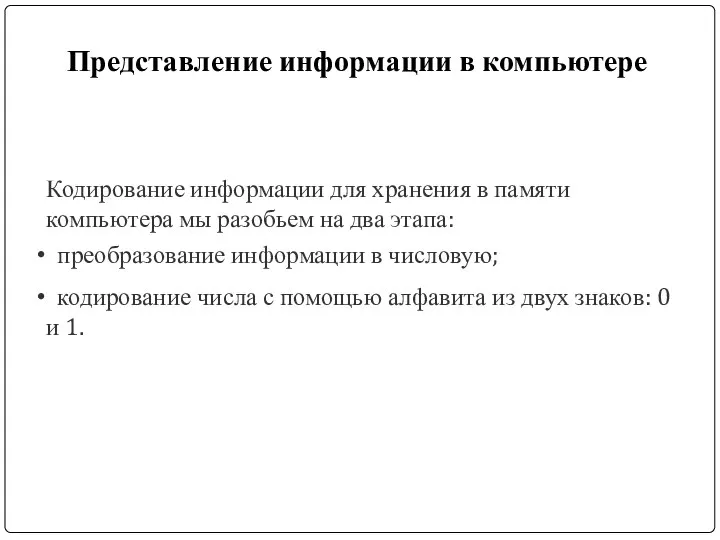 Представление информации в компьютере

Кодирование информации для хранения в памяти компьютера мы разобьем на два этапа:

• преобразование информации в числовую;

• кодирование числа с помощью алфавита из двух знаков: 0 и 1.